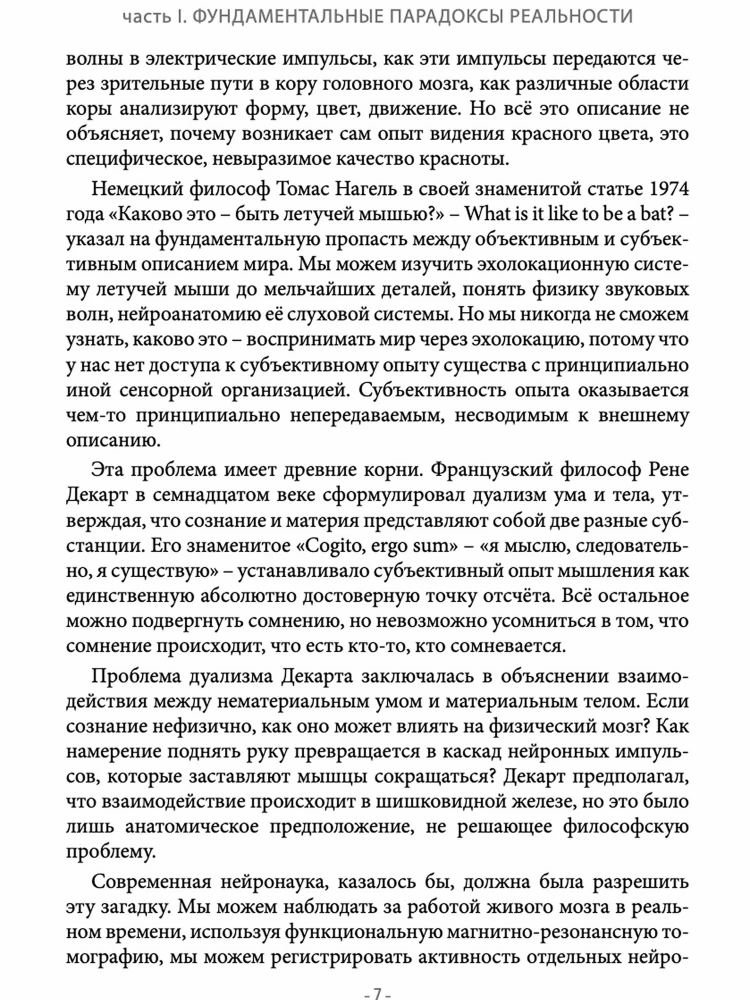 часть I. ФУНДАМЕНТАЛЬНЫЕ ПАРАДОКСЫ РЕАЛЬНОСТИ

волны в электрические импульсы, как эти импульсы передаются через зрительные пути в кору головного мозга, как различные области коры анализируют форму, цвет, движение. Но всё это описание не объясняет, почему возникает сам опыт видения красного цвета, это специфическое, невыразимое качество красноты.

Немецкий философ Томас Нагель в своей знаменитой статье 1974 года «Каково это – быть летучей мышью?» – What is it like to be a bat? – указал на фундаментальную пропасть между объективным и субъективным описанием мира. Мы можем изучить эхолокационную систему летучей мыши до мельчайших деталей, понять физику звуковых волн, нейроанатомию её слуховой системы. Но мы никогда не сможем узнать, каково это – воспринимать мир через эхолокацию, потому что у нас нет доступа к субъективному опыту существа с принципиально иной сенсорной организацией. Субъективность опыта оказывается чем-то принципиально непередаваемым, несводимым к внешнему описанию.

Эта проблема имеет древние корни. Французский философ Рене Декарт в семнадцатом веке сформулировал дуализм ума и тела, утверждая, что сознание и материя представляют собой две разные субстанции. Его знаменитое «Cogito, ergo sum» – «я мыслю, следовательно, я существую» – устанавливало субъективный опыт мышления как единственную абсолютно достоверную точку отсчёта. Всё остальное можно подвергнуть сомнению, но невозможно усомниться в том, что сомнение происходит, что есть кто-то, кто сомневается.

Проблема дуализма Декарта заключалась в объяснении взаимодействия между нематериальным умом и материальным телом. Если сознание нефизично, как оно может влиять на физический мозг? Как намерение поднять руку превращается в каскад нейронных импульсов, которые заставляют мышцы сокращаться? Декарт предполагал, что взаимодействие происходит в шишковидной железе, но это было лишь анатомическое предположение, не решающее философскую проблему.

Современная нейронаука, казалось бы, должна была разрешить эту загадку. Мы можем наблюдать за работой живого мозга в реальном времени, используя функциональную магнитно-резонансную томографию, мы можем регистрировать активность отдельных нейро-

- 7 -